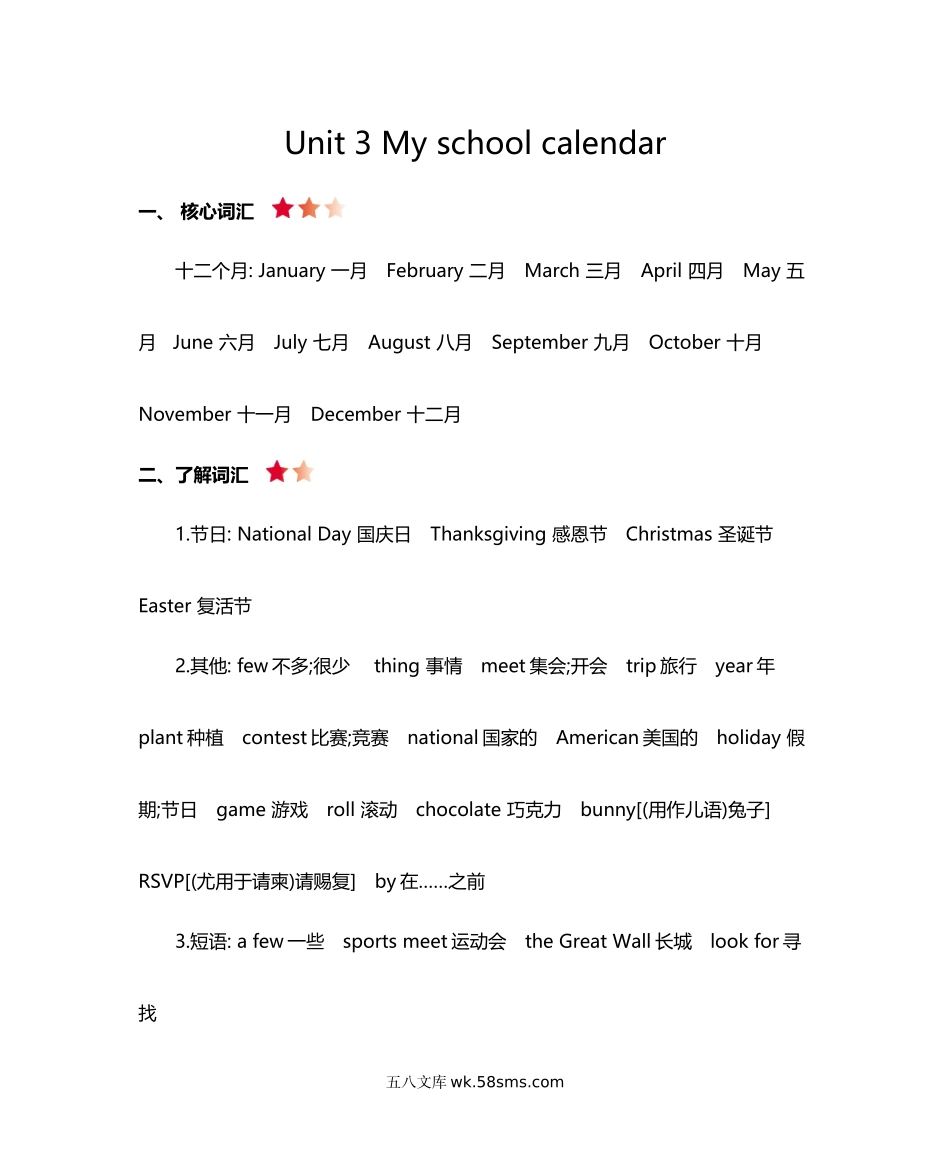 Unit 3 My school calendar

一、 核心词汇

十二个月: January 一月 February 二月 March 三月 April 四月 May 五月 June 六月 July 七月 August 八月 September 九月 October 十月 November 十一月 December 十二月

二、了解词汇

1.节日: National Day 国庆日 Thanksgiving 感恩节 Christmas 圣诞节 Easter 复活节

2.其他: few 不多;很少 thing 事情 meet 集会;开会 trip 旅行 year 年 plant 种植 contest 比赛;竞赛 national 国家的 American 美国的 holiday 假期;节日 game 游戏 roll 滚动 chocolate 巧克力 bunny[(用作儿语)兔子] RSVP[(尤用于请柬)请赐复] by 在……之前

3.短语: a few 一些 sports meet 运动会 the Great Wall 长城 look for 寻找

五八文库 wk.58sms.com